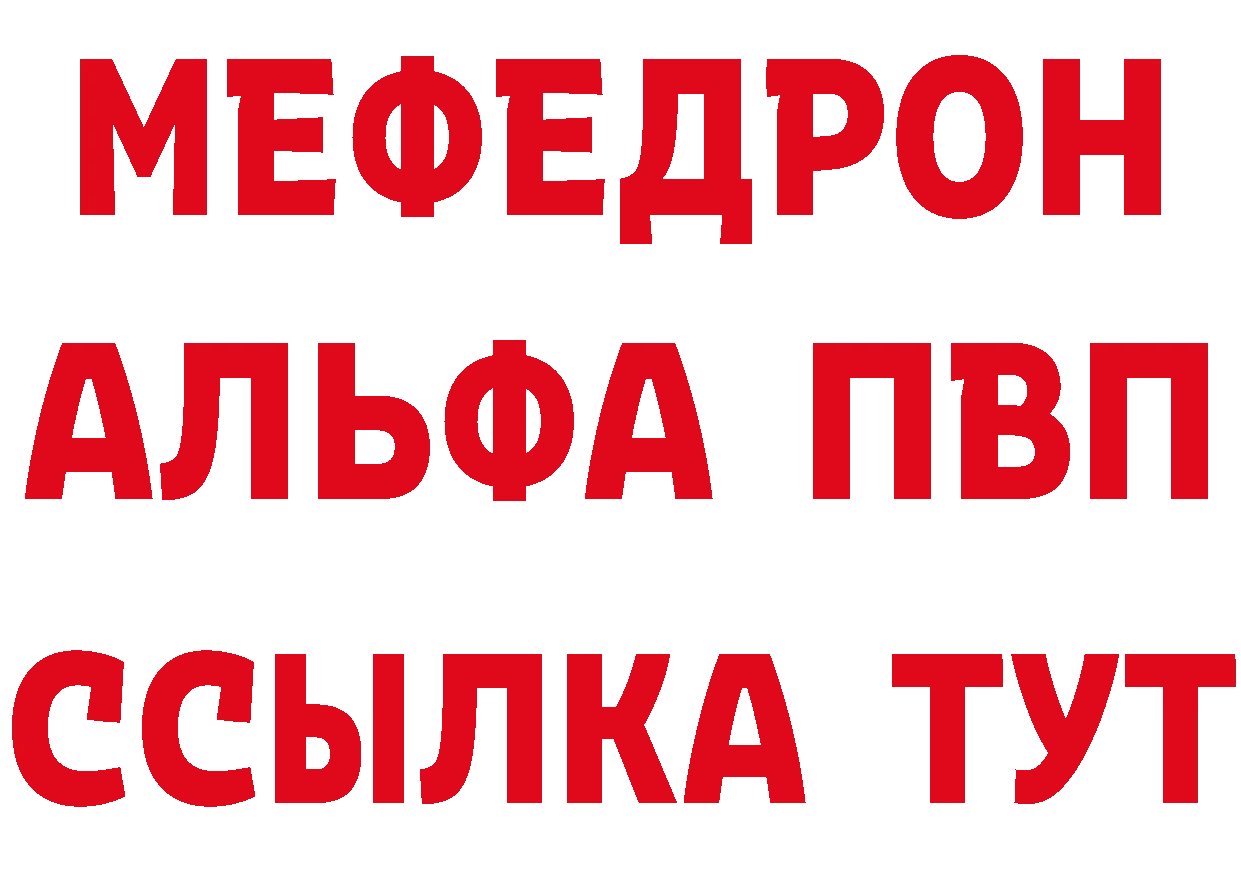 МЕФЕДРОН
АЛЬФА ПВП
ССЫЛКА ТУТ